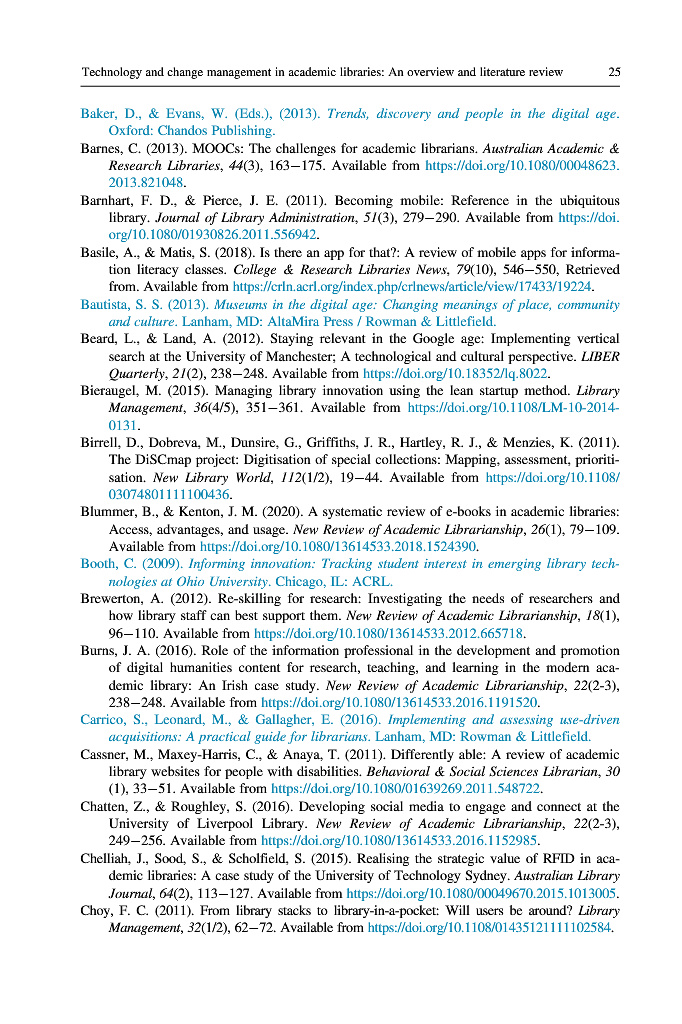 Technology and change management in academic libraries: An overview and literature review 25

Baker, D., & Evans, W. (Eds.), (2013). Trends, discovery and people in the digital age. Oxford: Chandos Publishing.

Barnes, C. (2013). MOOCs: The challenges for academic librarians. Australian Academic & Research Libraries, 44(3), 163–175. Available from https://doi.org/10.1080/00048623.2013.821048.

Barnhart, F. D., & Pierce, J. E. (2011). Becoming mobile: Reference in the ubiquitous library. Journal of Library Administration, 51(3), 279–290. Available from https://doi.org/10.1080/01930826.2011.556942.

Basile, A., & Matis, S. (2018). Is there an app for that?: A review of mobile apps for information literacy classes. College & Research Libraries News, 79(10), 546–550, Retrieved from. Available from https://crln.acrl.org/index.php/crlnews/article/view/17433/19224.

Bautista, S. S. (2013). Museums in the digital age: Changing meanings of place, community and culture. Lanham, MD: AltaMira Press / Rowman & Littlefield.

Beard, L., & Land, A. (2012). Staying relevant in the Google age: Implementing vertical search at the University of Manchester; A technological and cultural perspective. LIBER Quarterly, 21(2), 238–248. Available from https://doi.org/10.18352/lq.8022.

Bieraugel, M. (2015). Managing library innovation using the lean startup method. Library Management, 36(4/5), 351–361. Available from https://doi.org/10.1108/LM-10-2014-0131.

Birrell, D., Dobreva, M., Dunsire, G., Griffiths, J. R., Hartley, R. J., & Menzies, K. (2011). The DiSCmap project: Digitisation of special collections: Mapping, assessment, prioritisation. New Library World, 112(1/2), 19–44. Available from https://doi.org/10.1108/03074801111100436.

Blummer, B., & Kenton, J. M. (2020). A systematic review of e-books in academic libraries: Access, advantages, and usage. New Review of Academic Librarianship, 26(1), 79–109. Available from https://doi.org/10.1080/13614533.2018.1524390.

Booth, C. (2009). Informing innovation: Tracking student interest in emerging library technologies at Ohio University. Chicago, IL: ACRL.

Brewerton, A. (2012). Re-skilling for research: Investigating the needs of researchers and how library staff can best support them. New Review of Academic Librarianship, 18(1), 96–110. Available from https://doi.org/10.1080/13614533.2012.665718.

Burns, J. A. (2016). Role of the information professional in the development and promotion of digital humanities content for research, teaching, and learning in the modern academic library: An Irish case study. New Review of Academic Librarianship, 22(2-3), 238–248. Available from https://doi.org/10.1080/13614533.2016.1191520.

Carrico, S., Leonard, M., & Gallagher, E. (2016). Implementing and assessing use-driven acquisitions: A practical guide for librarians. Lanham, MD: Rowman & Littlefield.

Cassner, M., Maxey-Harris, C., & Anaya, T. (2011). Differently able: A review of academic library websites for people with disabilities. Behavioral & Social Sciences Librarian, 30 (1), 33–51. Available from https://doi.org/10.1080/01639269.2011.548722.

Chatten, Z., & Roughley, S. (2016). Developing social media to engage and connect at the University of Liverpool Library. New Review of Academic Librarianship, 22(2-3), 249–256. Available from https://doi.org/10.1080/13614533.2016.1152985.

Chelliah, J., Sood, S., & Scholfield, S. (2015). Realising the strategic value of RFID in academic libraries: A case study of the University of Technology Sydney. Australian Library Journal, 64(2), 113–127. Available from https://doi.org/10.1080/00049670.2015.1013005.

Choy, F. C. (2011). From library stacks to library-in-a-pocket: Will users be around? Library Management, 32(1/2), 62–72. Available from https://doi.org/10.1108/01435121111102584.